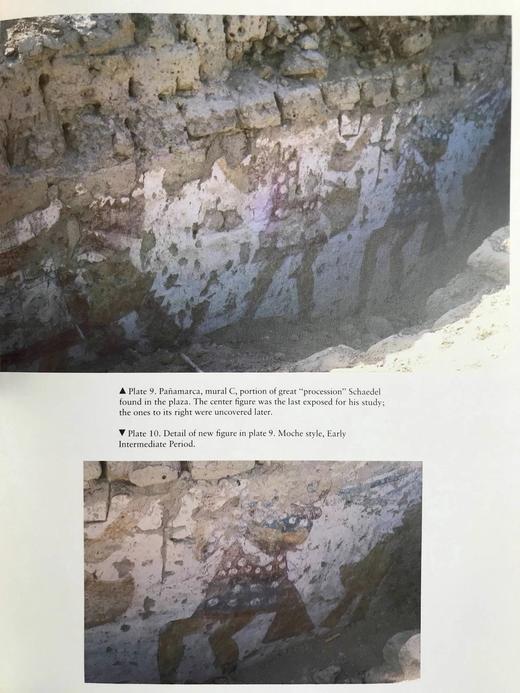 ▲ Plate 9. Pañamarca, mural C, portion of great "procession" Schaedel found in the plaza. The center figure was the last exposed for his study; the ones to its right were uncovered later.

▼ Plate 10. Detail of new figure in plate 9. Moche style, Early Intermediate Period.